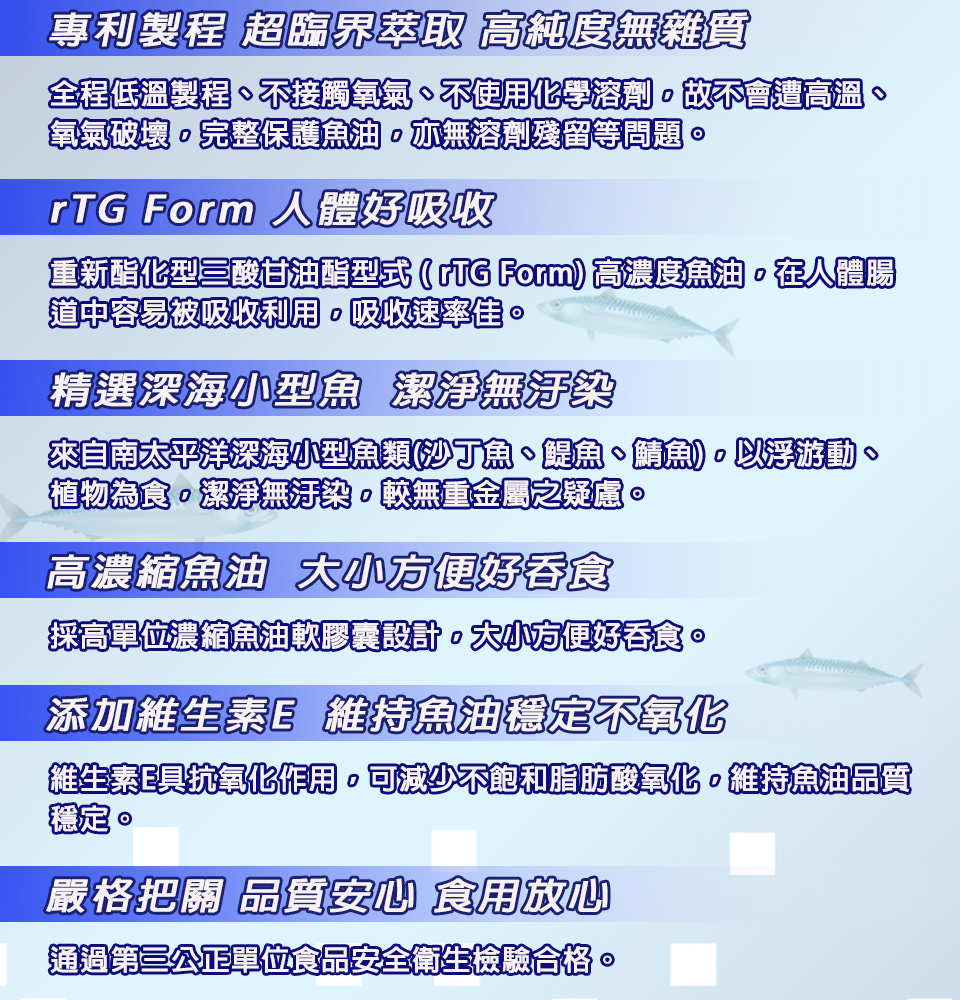 專利製程 超臨界萃取 高純度無雜質

全程低溫製程、不接觸氧氣、不使用化學溶劑，故不會遭高溫、氧氣破壞，完整保護魚油，亦無溶劑殘留等問題。

rTG Form 人體好吸收

重新酯化型三酸甘油酯型式 ( rTG Form) 高濃度魚油，在人體腸道中容易被吸收利用，吸收速率佳。

精選深海小型魚 潔淨無汙染

來自南太平洋深海小型魚類(沙丁魚、鯷魚、鯖魚)，以浮游動、植物為食，潔淨無汙染，較無重金屬之疑慮。

高濃縮魚油 大小方便好吞食

採高單位濃縮魚油軟膠囊設計，大小方便好吞食。

添加維生素E 維持魚油穩定不氧化

維生素E具抗氧化作用，可減少不飽和脂肪酸氧化，維持魚油品質穩定。

嚴格把關 品質安心 食用放心

通過第三公正單位食品安全衛生檢驗合格。